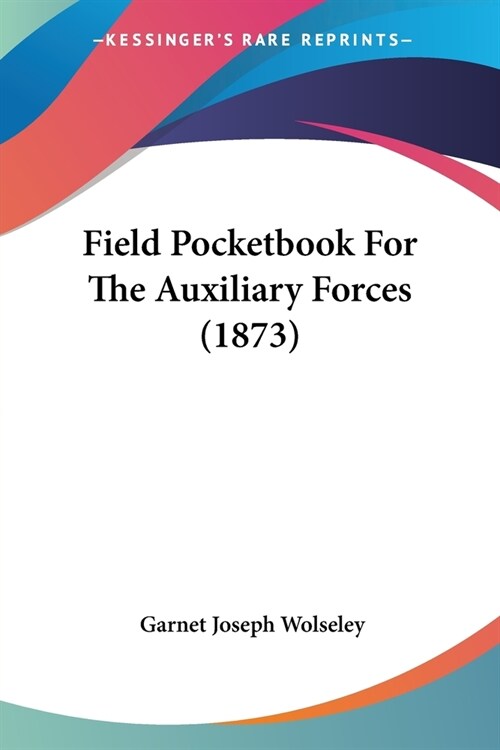 —KESSINGER'S RARE REPRINTS—

Field Pocketbook For The Auxiliary Forces (1873)

Garnet Joseph Wolseley